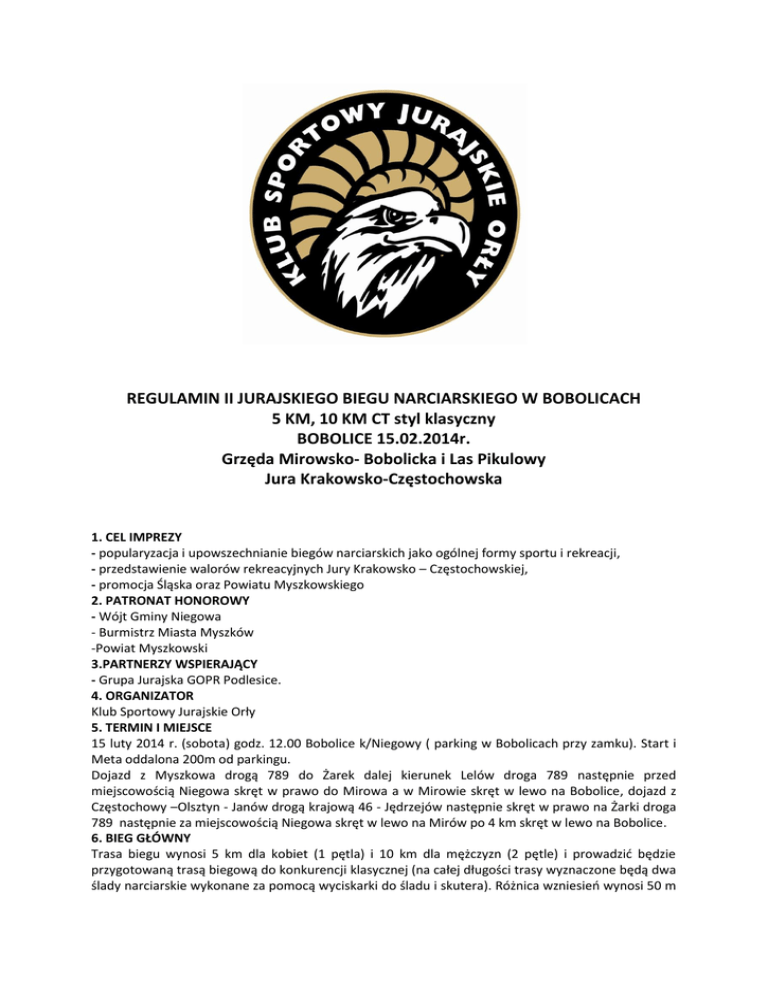 KLUB SPORTOWY JURAJSKIE ORŁY

REGULAMIN II JURAJSKIEGO BIEGU NARCIARSKIEGO W BOBOLICACH
5 KM, 10 KM CT styl klasyczny
BOBOLICE 15.02.2014r.
Grzęda Mirowsko- Bobolicka i Las Pikulowy
Jura Krakowsko-Częstochowska

1. CEL IMPREZY
- popularyzacja i upowszechnianie biegów narciarskich jako ogólnej formy sportu i rekreacji,
- przedstawienie walorów rekreacyjnych Jury Krakowsko – Częstochowskiej,
- promocja Śląska oraz Powiatu Myszkowskiego
2. PATRONAT HONOROWY
- Wójt Gminy Niegowa
- Burmistrz Miasta Myszków
-Powiat Myszkowski
3.PARTNERZY WSPIERAJĄCY
- Grupa Jurajska GOPR Podlesice.
4. ORGANIZATOR
Klub Sportowy Jurajskie Orły
5. TERMIN I MIEJSCE
15 luty 2014 r. (sobota) godz. 12.00 Bobolice k/Niegowy ( parking w Bobolicach przy zamku). Start i Meta oddalona 200m od parkingu.
Dojazd z Myszkowa drogą 789 do Żarek dalej kierunek Lelów droga 789 następnie przed miejscowością Niegowa skręt w prawo do Mirowa a w Mirowie skręt w lewo na Bobolice, dojazd z Częstochowy –Olsztyn - Janów drogą krajową 46 - Jędrzejów następnie skręt w prawo na Żarki droga 789 następnie za miejscowością Niegowa skręt w lewo na Mirów po 4 km skręt w lewo na Bobolice.
6. BIEG GŁÓWNY
Trasa biegu wynosi 5 km dla kobiet (1 pętla) i 10 km dla mężczyzn (2 pętle) i prowadzić będzie przygotowaną trasą biegową do konkurencji klasycznej (na całej długości trasy wyznaczone będą dwa ślady narciarskie wykonane za pomocą wyciskarki do śladu i skutera). Różnica wzniesień wynosi 50 m